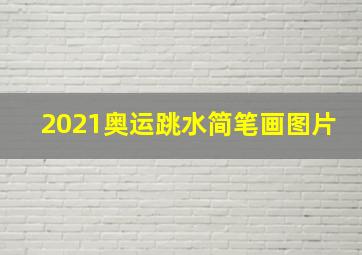 2021奥运跳水简笔画图片